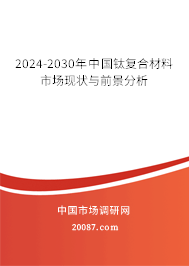 2024-2030年中国钛复合材料市场现状与前景分析

中国市场调研网

20087.com